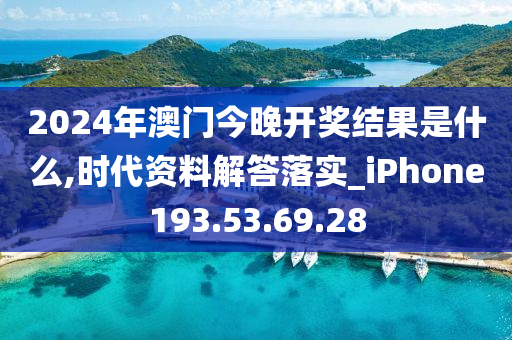 2024年澳门今晚开奖结果是什么,时代资料解答落实_iPhone193.53.69.28